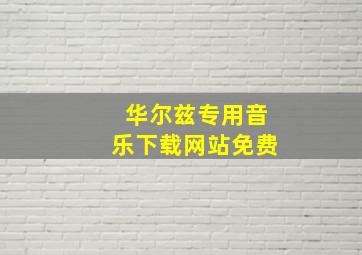 华尔兹专用音乐下载网站免费